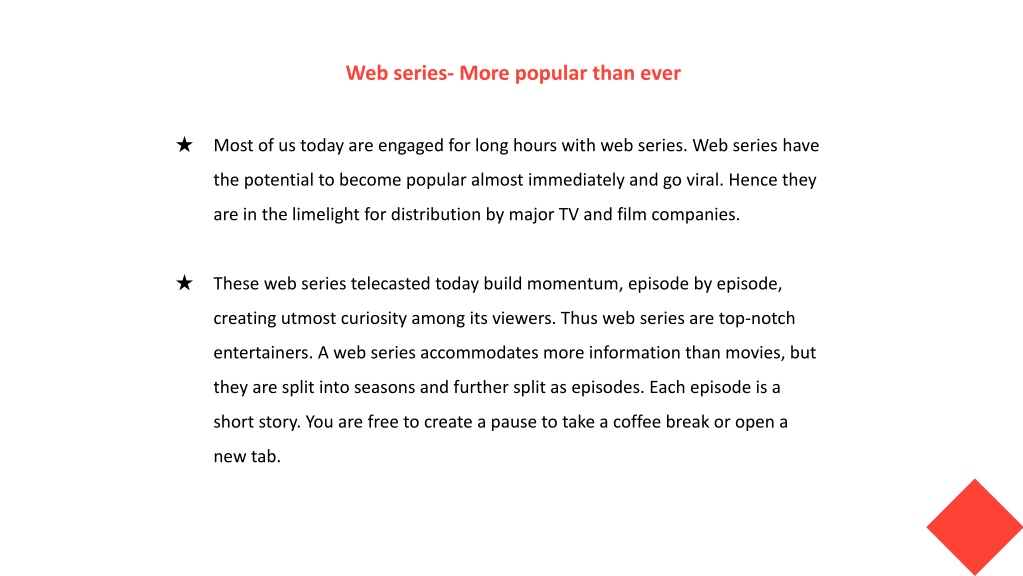 Web series- More popular than ever

★ Most of us today are engaged for long hours with web series. Web series have the potential to become popular almost immediately and go viral. Hence they are in the limelight for distribution by major TV and film companies.

★ These web series telecasted today build momentum, episode by episode, creating utmost curiosity among its viewers. Thus web series are top-notch entertainers. A web series accommodates more information than movies, but they are split into seasons and further split as episodes. Each episode is a short story. You are free to create a pause to take a coffee break or open a new tab.